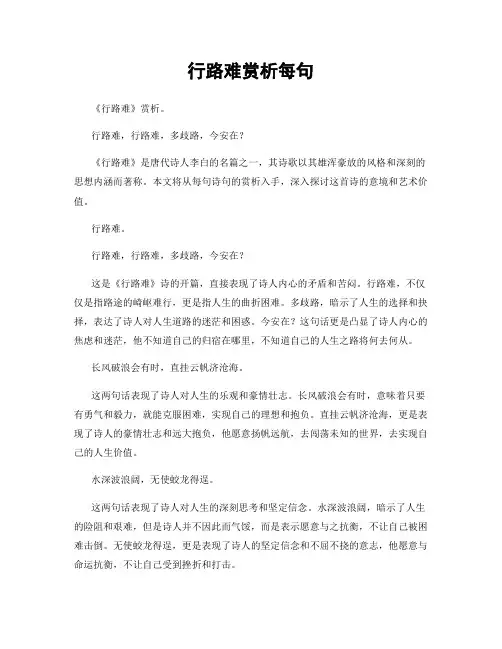 行路难赏析每句

《行路难》赏析。

行路难，行路难，多歧路，今安在？

《行路难》是唐代诗人李白的名篇之一，其诗歌以其雄浑豪放的风格和深刻的思想内涵而著称。本文将从每句诗句的赏析入手，深入探讨这首诗的意境和艺术价值。

行路难。

行路难，行路难，多歧路，今安在？

这是《行路难》诗的开篇，直接表现了诗人内心的矛盾和苦闷。行路难，不仅仅是指路途的崎岖难行，更是指人生的曲折困难。多歧路，暗示了人生的选择和抉择，表达了诗人对人生道路的迷茫和困惑。今安在？这句话更是凸显了诗人内心的焦虑和迷茫，他不知道自己的归宿在哪里，不知道自己的人生之路将何去何从。

长风破浪会有时，直挂云帆济沧海。

这两句话表现了诗人对人生的乐观和豪情壮志。长风破浪会有时，意味着只要有勇气和毅力，就能克服困难，实现自己的理想和抱负。直挂云帆济沧海，更是表现了诗人的豪情壮志和远大抱负，他愿意扬帆远航，去闯荡未知的世界，去实现自己的人生价值。

水深波浪阔，无使蛟龙得逞。

这两句话表现了诗人对人生的深刻思考和坚定信念。水深波浪阔，暗示了人生的险阻和艰难，但是诗人并不因此而气馁，而是表示愿意与之抗衡，不让自己被困难击倒。无使蛟龙得逞，更是表现了诗人的坚定信念和不屈不挠的意志，他愿意与命运抗衡，不让自己受到挫折和打击。